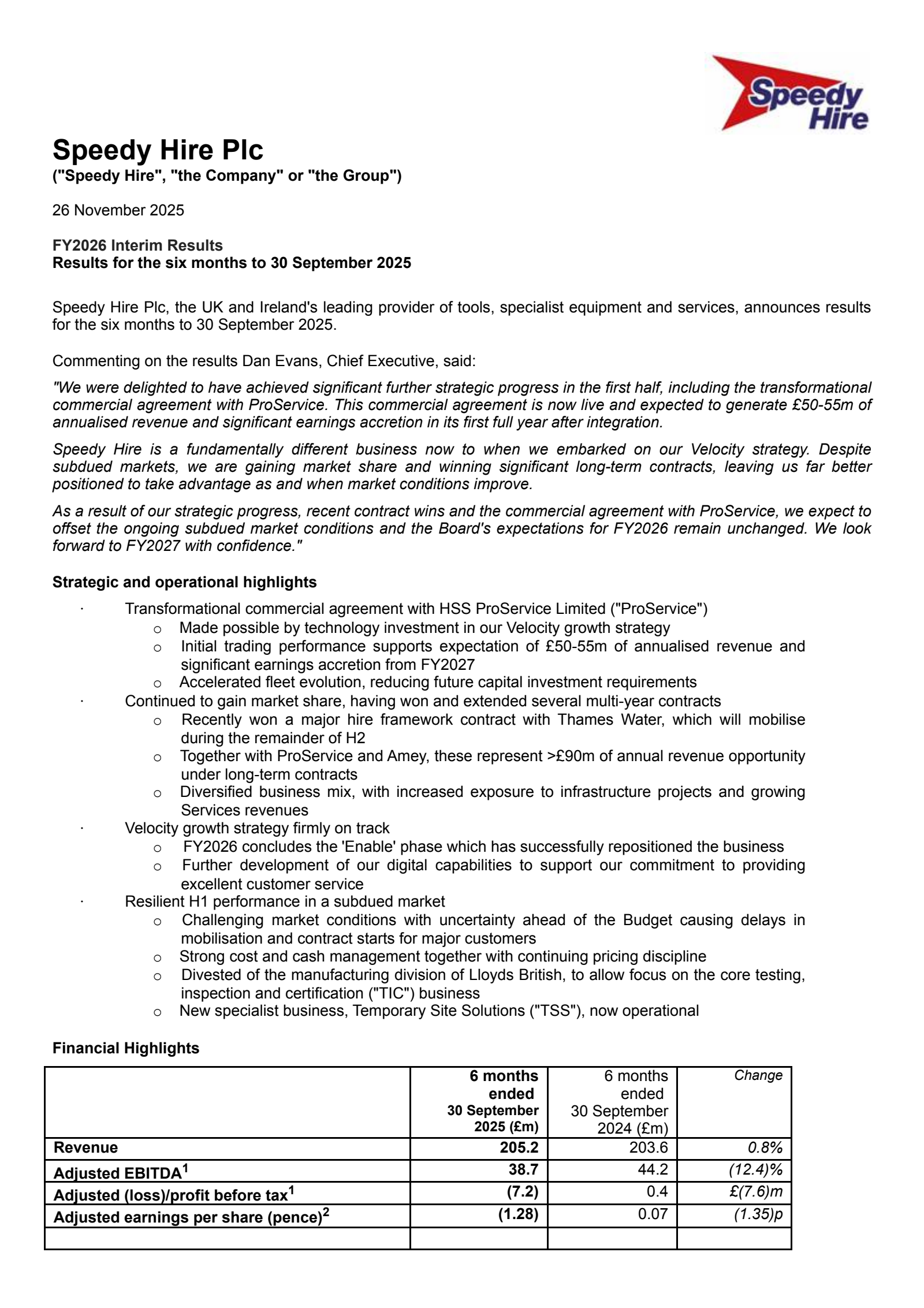 Speedy Hire

Speedy Hire Plc
("Speedy Hire", "the Company" or "the Group")

26 November 2025

FY2026 Interim Results
Results for the six months to 30 September 2025

Speedy Hire Plc, the UK and Ireland's leading provider of tools, specialist equipment and services, announces results for the six months to 30 September 2025.

Commenting on the results Dan Evans, Chief Executive, said:

"We were delighted to have achieved significant further strategic progress in the first half, including the transformational commercial agreement with ProService. This commercial agreement is now live and expected to generate £50-55m of annualised revenue and significant earnings accretion in its first full year after integration.

Speedy Hire is a fundamentally different business now to when we embarked on our Velocity strategy. Despite subdued markets, we are gaining market share and winning significant long-term contracts, leaving us far better positioned to take advantage as and when market conditions improve.

As a result of our strategic progress, recent contract wins and the commercial agreement with ProService, we expect to offset the ongoing subdued market conditions and the Board's expectations for FY2026 remain unchanged. We look forward to FY2027 with confidence."

Strategic and operational highlights

· Transformational commercial agreement with HSS ProService Limited ("ProService")
o Made possible by technology investment in our Velocity growth strategy
o Initial trading performance supports expectation of £50-55m of annualised revenue and significant earnings accretion from FY2027
o Accelerated fleet evolution, reducing future capital investment requirements
· Continued to gain market share, having won and extended several multi-year contracts
o Recently won a major hire framework contract with Thames Water, which will mobilise during the remainder of H2
o Together with ProService and Amey, these represent >£90m of annual revenue opportunity under long-term contracts
o Diversified business mix, with increased exposure to infrastructure projects and growing Services revenues
· Velocity growth strategy firmly on track
o FY2026 concludes the 'Enable' phase which has successfully repositioned the business
o Further development of our digital capabilities to support our commitment to providing excellent customer service
· Resilient H1 performance in a subdued market
o Challenging market conditions with uncertainty ahead of the Budget causing delays in mobilisation and contract starts for major customers
o Strong cost and cash management together with continuing pricing discipline
o Divested of the manufacturing division of Lloyds British, to allow focus on the core testing, inspection and certification ("TIC") business
o New specialist business, Temporary Site Solutions ("TSS"), now operational

Financial Highlights

| | 6 months ended 30 September 2025 (£m) | 6 months ended 30 September 2024 (£m) | Change |
|---|---|---|---|
| Revenue | 205.2 | 203.6 | 0.8% |
| Adjusted EBITDA$^1$ | 38.7 | 44.2 | (12.4)% |
| Adjusted (loss)/profit before tax$^1$ | (7.2) | 0.4 | £(7.6)m |
| Adjusted earnings per share (pence)$^2$ | (1.28) | 0.07 | (1.35)p |
| | | | |